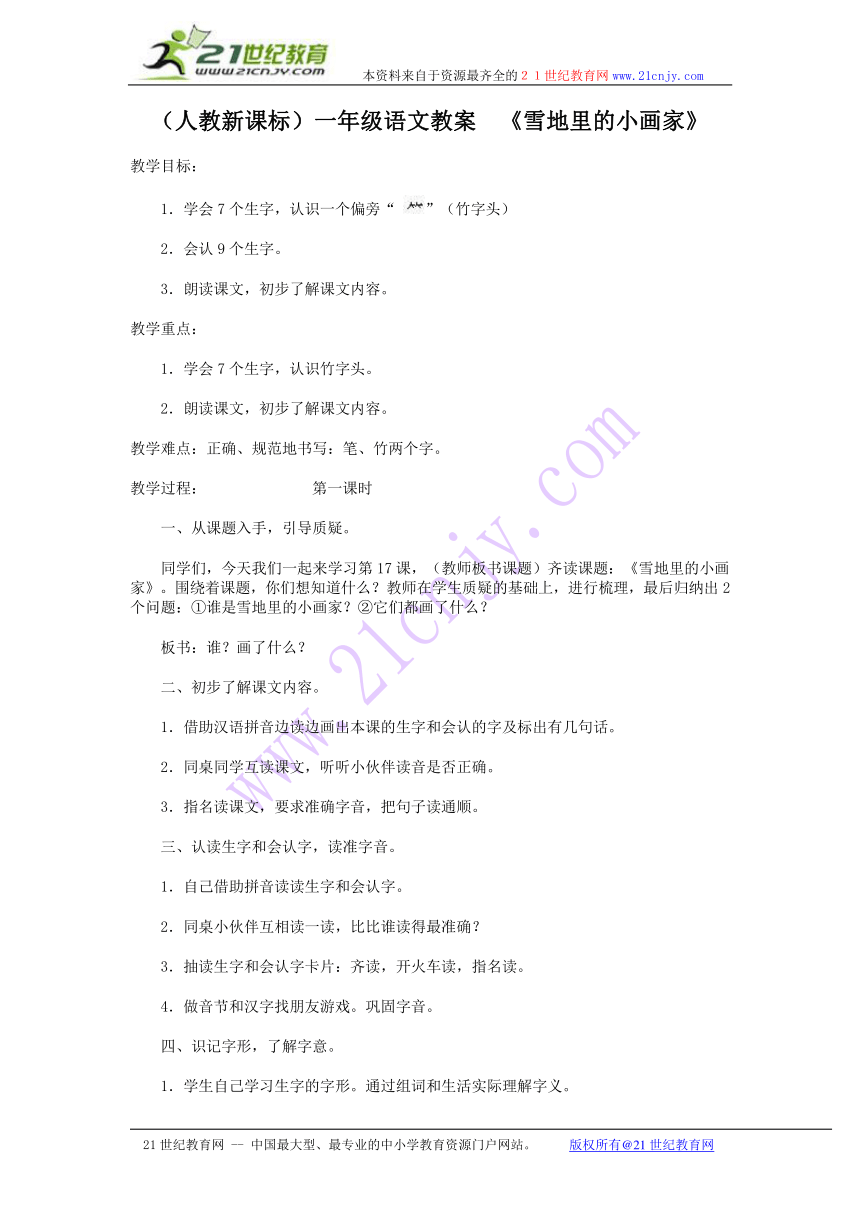 21世纪教育
www.21cnjy.com
本资料来自于资源最齐全的２１世纪教育网www.21cnjy.com

（人教新课标）一年级语文教案　《雪地里的小画家》

教学目标：

1．学会7个生字，认识一个偏旁“⺮”（竹字头）

2．会认9个生字。

3．朗读课文，初步了解课文内容。

教学重点：

1．学会7个生字，认识竹字头。

2．朗读课文，初步了解课文内容。

教学难点：正确、规范地书写：笔、竹两个字。

教学过程：　　第一课时

一、从课题入手，引导质疑。

同学们，今天我们一起来学习第17课，（教师板书课题）齐读课题：《雪地里的小画家》。围绕着课题，你们想知道什么？教师在学生质疑的基础上，进行梳理，最后归纳出2个问题：①谁是雪地里的小画家？②它们都画了什么？

板书：谁？画了什么？

二、初步了解课文内容。

1．借助汉语拼音边读边画出本课的生字和会认的字及标出有几句话。

2．同桌同学互读课文，听听小伙伴读音是否正确。

3．指名读课文，要求准确字音，把句子读通顺。

三、认读生字和会认字，读准字音。

1．自己借助拼音读读生字和会认字。

2．同桌小伙伴互相读一读，比比谁读得最准确？

3．抽读生字和会认字卡片：齐读，开火车读，指名读。

4．做音节和汉字找朋友游戏。巩固字音。

四、识记字形，了解字意。

1．学生自己学习生字的字形。通过组词和生活实际理解字义。

21世纪教育网 -- 中国最大型、最专业的中小学教育资源门户网站。　版权所有@21世纪教育网

www.21cnjy.com